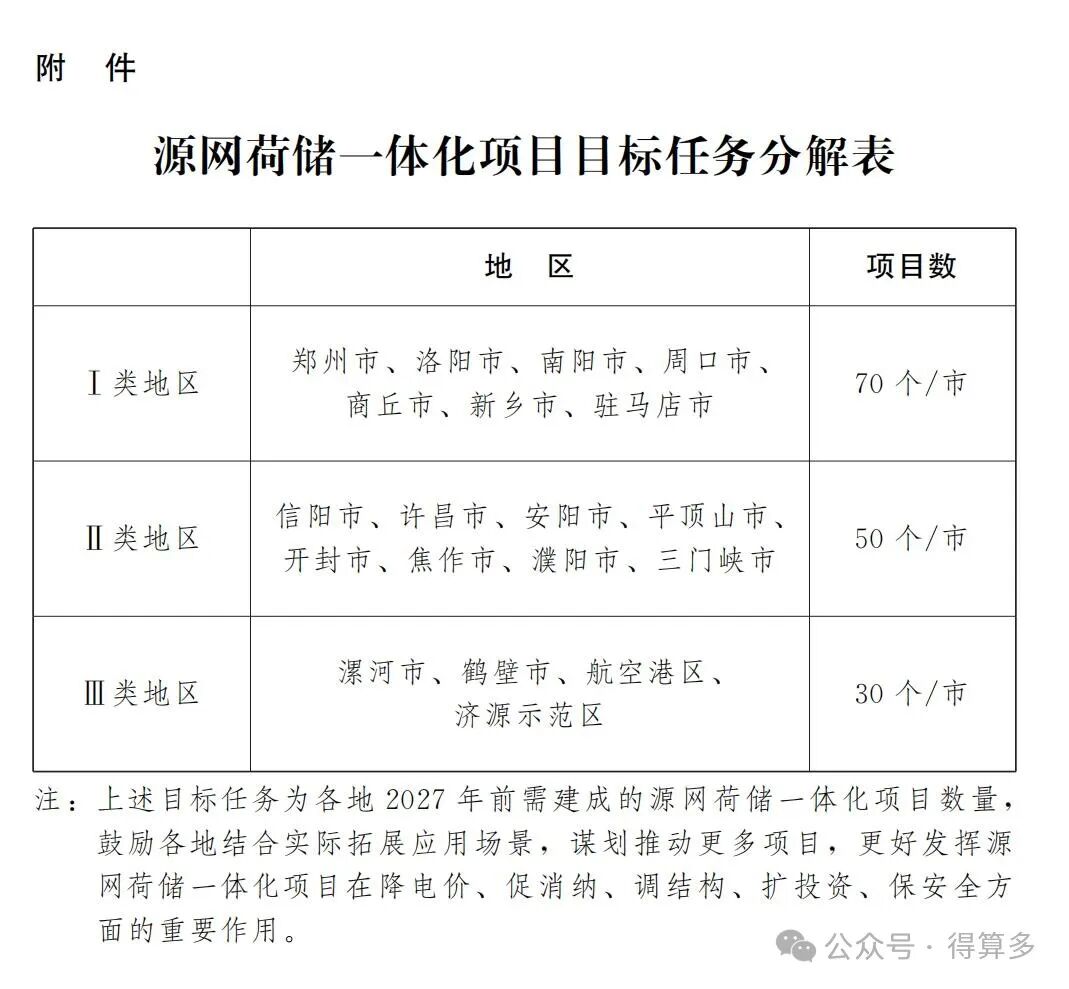 附　件

源网荷储一体化项目目标任务分解表

|  | 地　区 | 项目数 |
|---|---|---|
| Ⅰ类地区 | 郑州市、洛阳市、南阳市、周口市、商丘市、新乡市、驻马店市 | 70 个/市 |
| Ⅱ类地区 | 信阳市、许昌市、安阳市、平顶山市、开封市、焦作市、濮阳市、三门峡市 | 50 个/市 |
| Ⅲ类地区 | 漯河市、鹤壁市、航空港区、济源示范区 | 30 个/市 |

注：上述目标任务为各地 2027 年前需建成的源网荷储一体化项目数量，鼓励各地结合实际拓展应用场景，谋划推动更多项目，更好发挥源网荷储一体化项目在降电价、促消纳、调结构、扩投资、保安全方面的重要作用。

公众号 · 得算多